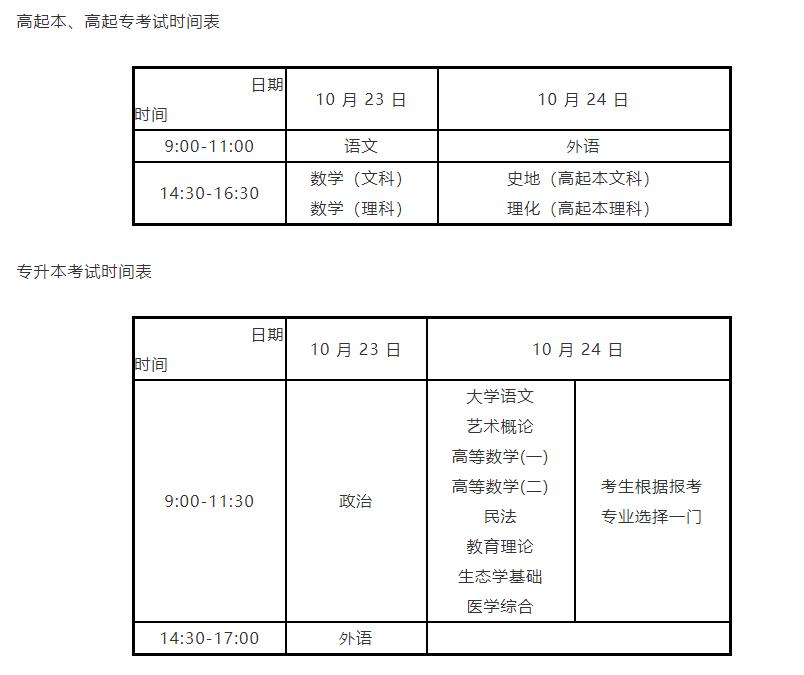 高起本、高起专考试时间表

| 日期 时间 | 10 月 23 日 | 10 月 24 日 |
|---|---|---|
| 9:00-11:00 | 语文 | 外语 |
| 14:30-16:30 | 数学（文科） 数学（理科） | 史地（高起本文科） 理化（高起本理科） |

专升本考试时间表

| 日期 时间 | 10 月 23 日 | 10 月 24 日 | |
|---|---|---|---|
| 9:00-11:30 | 政治 | 大学语文 艺术概论 高等数学(一) 高等数学(二) 民法 教育理论 生态学基础 医学综合 | 考生根据报考专业选择一门 |
| 14:30-17:00 | 外语 | | |